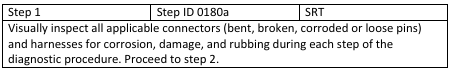 | Step 1 | Step ID 0180a | SRT |
|---|---|---|
| Visually inspect all applicable connectors (bent, broken, corroded or loose pins) and harnesses for corrosion, damage, and rubbing during each step of the diagnostic procedure. Proceed to step 2. | | |